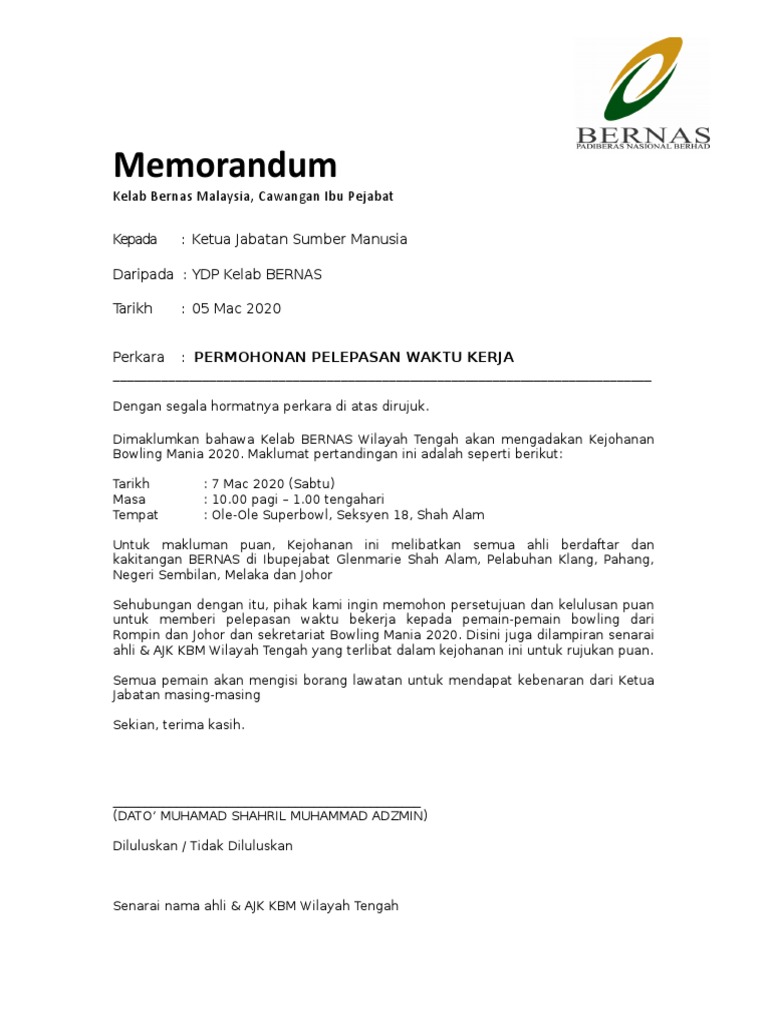 BERNAS
PADIBERAS NASIONAL BERHAD

Memorandum

Kelab Bernas Malaysia, Cawangan Ibu Pejabat

Kepada : Ketua Jabatan Sumber Manusia

Daripada : YDP Kelab BERNAS

Tarikh : 05 Mac 2020

Perkara : PERMOHONAN PELEPASAN WAKTU KERJA

Dengan segala hormatnya perkara di atas dirujuk.

Dimaklumkan bahawa Kelab BERNAS Wilayah Tengah akan mengadakan Kejohanan Bowling Mania 2020. Maklumat pertandingan ini adalah seperti berikut:

Tarikh : 7 Mac 2020 (Sabtu)
Masa : 10.00 pagi – 1.00 tengahari
Tempat : Ole-Ole Superbowl, Seksyen 18, Shah Alam

Untuk makluman puan, Kejohanan ini melibatkan semua ahli berdaftar dan kakitangan BERNAS di Ibupejabat Glenmarie Shah Alam, Pelabuhan Klang, Pahang, Negeri Sembilan, Melaka dan Johor

Sehubungan dengan itu, pihak kami ingin memohon persetujuan dan kelulusan puan untuk memberi pelepasan waktu bekerja kepada pemain-pemain bowling dari Rompin dan Johor dan sekretariat Bowling Mania 2020. Disini juga dilampiran senarai ahli & AJK KBM Wilayah Tengah yang terlibat dalam kejohanan ini untuk rujukan puan.

Semua pemain akan mengisi borang lawatan untuk mendapat kebenaran dari Ketua Jabatan masing-masing

Sekian, terima kasih.

(DATO' MUHAMAD SHAHRIL MUHAMMAD ADZMIN)

Diluluskan / Tidak Diluluskan

Senarai nama ahli & AJK KBM Wilayah Tengah